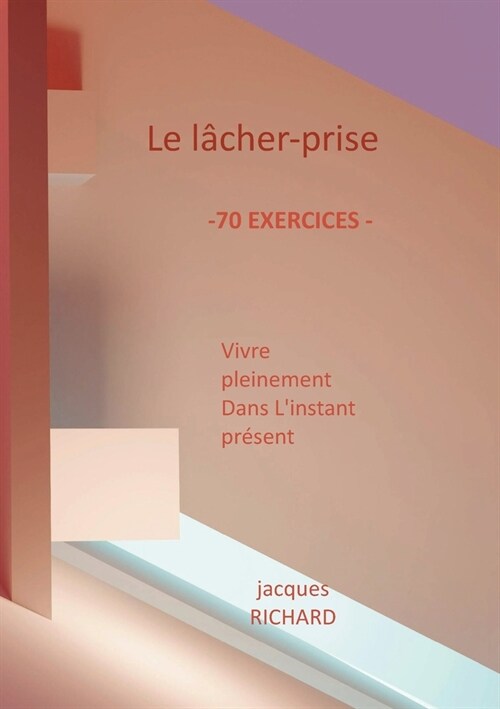 Le lâcher-prise

-70 EXERCICES -

Vivre pleinement Dans L'instant présent

jacques RICHARD